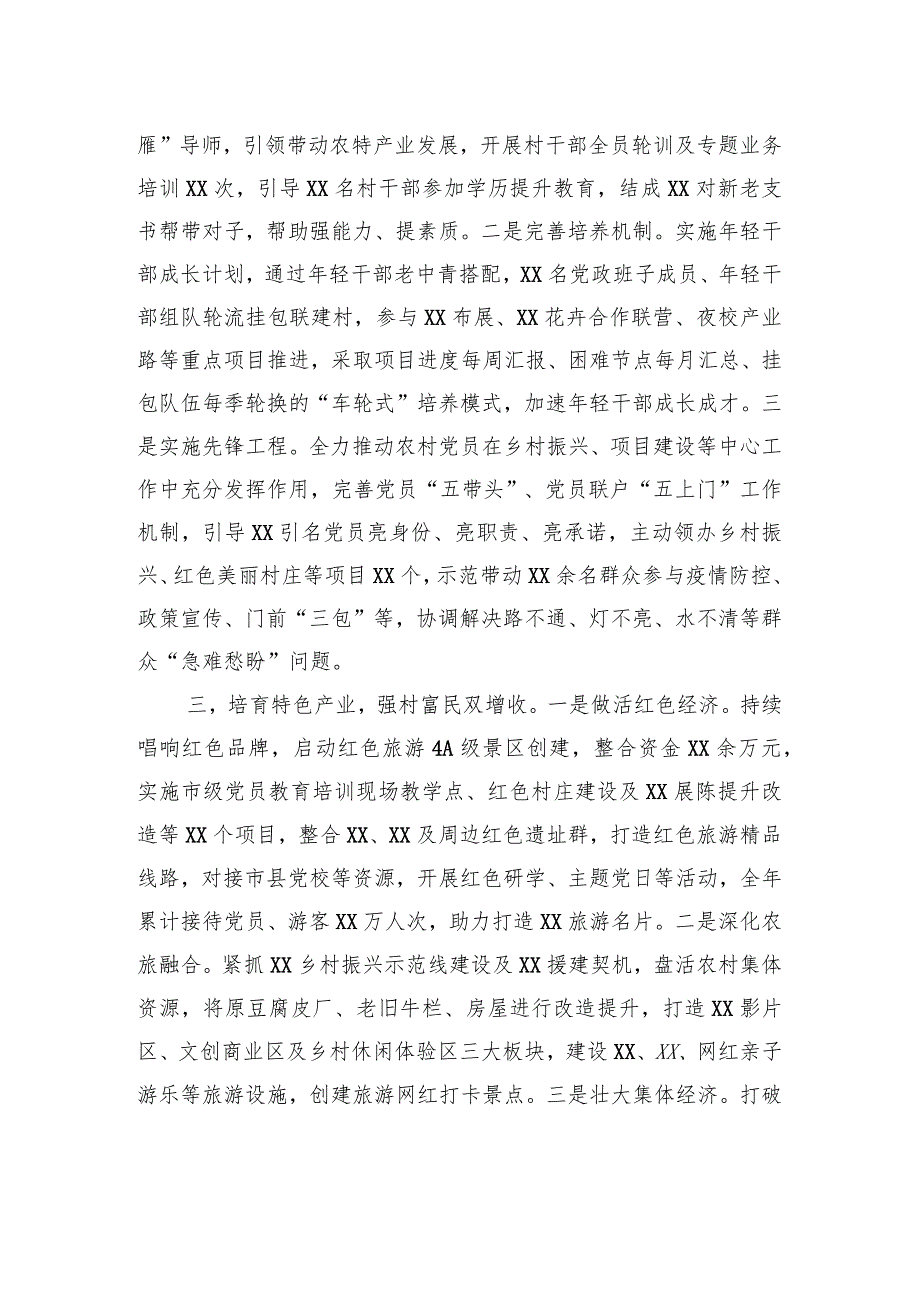 雁”导师，引领带动农特产业发展，开展村干部全员轮训及专题业务培训XX次，引导XX名村干部参加学历提升教育，结成XX对新老支书帮带对子，帮助强能力、提素质。二是完善培养机制。实施年轻干部成长计划，通过年轻干部老中青搭配，XX名党政班子成员、年轻干部组队轮流挂包联建村，参与XX布展、XX花卉合作联营、夜校产业路等重点项目推进，采取项目进度每周汇报、困难节点每月汇总、挂包队伍每季轮换的“车轮式”培养模式，加速年轻干部成长成才。三是实施先锋工程。全力推动农村党员在乡村振兴、项目建设等中心工作中充分发挥作用，完善党员“五带头”、党员联户“五上门”工作机制，引导XX引名党员亮身份、亮职责、亮承诺，主动领办乡村振兴、红色美丽村庄等项目XX个，示范带动XX余名群众参与疫情防控、政策宣传、门前“三包”等，协调解决路不通、灯不亮、水不清等群众“急难愁盼”问题。

三，培育特色产业，强村富民双增收。一是做活红色经济。持续唱响红色品牌，启动红色旅游4A级景区创建，整合资金XX余万元，实施市级党员教育培训现场教学点、红色村庄建设及XX展陈提升改造等XX个项目，整合XX、XX及周边红色遗址群，打造红色旅游精品线路，对接市县党校等资源，开展红色研学、主题党日等活动，全年累计接待党员、游客XX万人次，助力打造XX旅游名片。二是深化农旅融合。紧抓XX乡村振兴示范线建设及XX援建契机，盘活农村集体资源，将原豆腐皮厂、老旧牛栏、房屋进行改造提升，打造XX影片区、文创商业区及乡村休闲体验区三大板块，建设XX、XX、网红亲子游乐等旅游设施，创建旅游网红打卡景点。三是壮大集体经济。打破